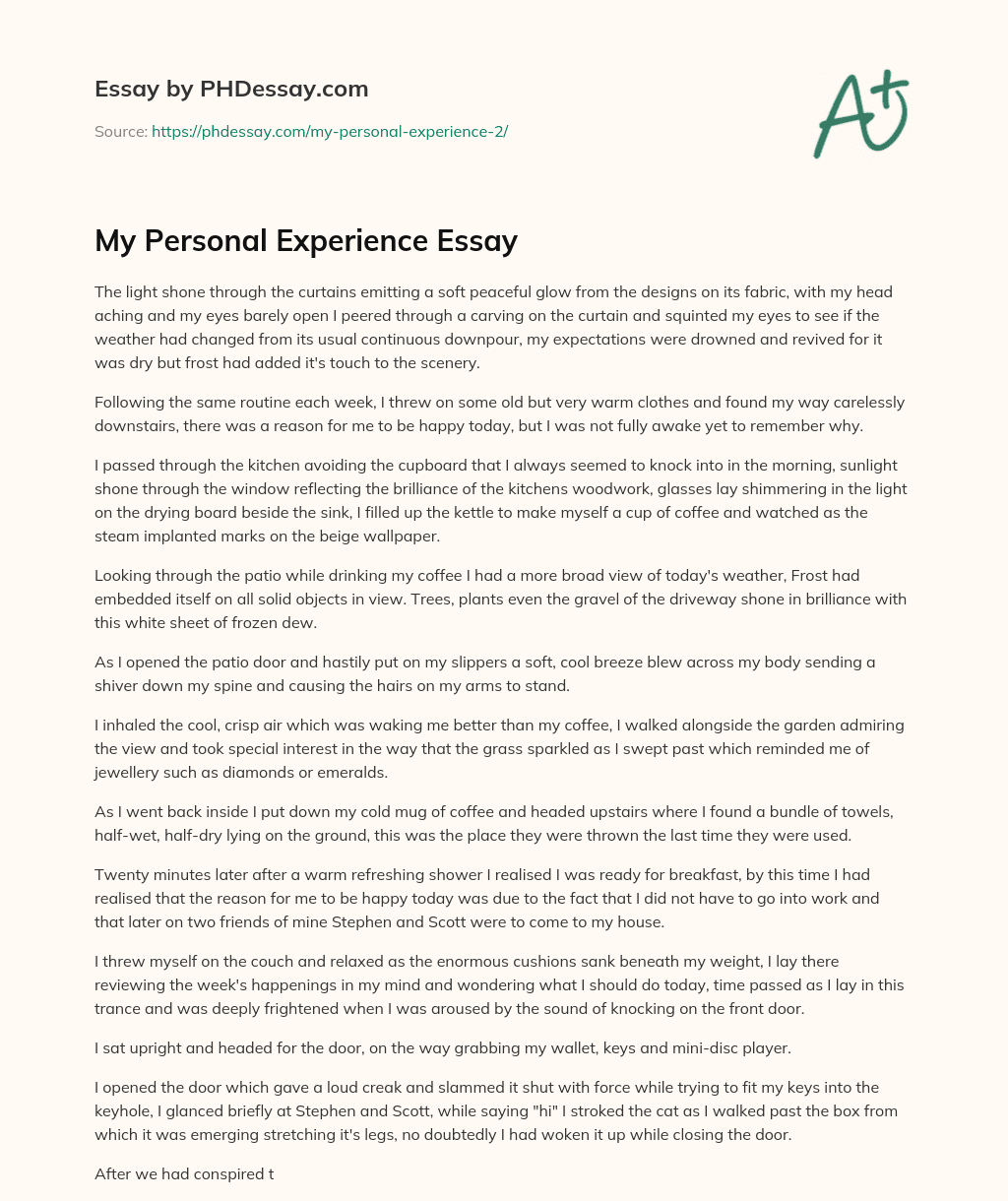 Essay by PHDessay.com

Source: https://phdessay.com/my-personal-experience-2/

A+

My Personal Experience Essay

The light shone through the curtains emitting a soft peaceful glow from the designs on its fabric, with my head aching and my eyes barely open I peered through a carving on the curtain and squinted my eyes to see if the weather had changed from its usual continuous downpour, my expectations were drowned and revived for it was dry but frost had added it's touch to the scenery.

Following the same routine each week, I threw on some old but very warm clothes and found my way carelessly downstairs, there was a reason for me to be happy today, but I was not fully awake yet to remember why.

I passed through the kitchen avoiding the cupboard that I always seemed to knock into in the morning, sunlight shone through the window reflecting the brilliance of the kitchens woodwork, glasses lay shimmering in the light on the drying board beside the sink, I filled up the kettle to make myself a cup of coffee and watched as the steam implanted marks on the beige wallpaper.

Looking through the patio while drinking my coffee I had a more broad view of today's weather, Frost had embedded itself on all solid objects in view. Trees, plants even the gravel of the driveway shone in brilliance with this white sheet of frozen dew.

As I opened the patio door and hastily put on my slippers a soft, cool breeze blew across my body sending a shiver down my spine and causing the hairs on my arms to stand.

I inhaled the cool, crisp air which was waking me better than my coffee, I walked alongside the garden admiring the view and took special interest in the way that the grass sparkled as I swept past which reminded me of jewellery such as diamonds or emeralds.

As I went back inside I put down my cold mug of coffee and headed upstairs where I found a bundle of towels, half-wet, half-dry lying on the ground, this was the place they were thrown the last time they were used.

Twenty minutes later after a warm refreshing shower I realised I was ready for breakfast, by this time I had realised that the reason for me to be happy today was due to the fact that I did not have to go into work and that later on two friends of mine Stephen and Scott were to come to my house.

I threw myself on the couch and relaxed as the enormous cushions sank beneath my weight, I lay there reviewing the week's happenings in my mind and wondering what I should do today, time passed as I lay in this trance and was deeply frightened when I was aroused by the sound of knocking on the front door.

I sat upright and headed for the door, on the way grabbing my wallet, keys and mini-disc player.

I opened the door which gave a loud creak and slammed it shut with force while trying to fit my keys into the keyhole, I glanced briefly at Stephen and Scott, while saying "hi" I stroked the cat as I walked past the box from which it was emerging stretching it's legs, no doubtedly I had woken it up while closing the door.

After we had conspired t